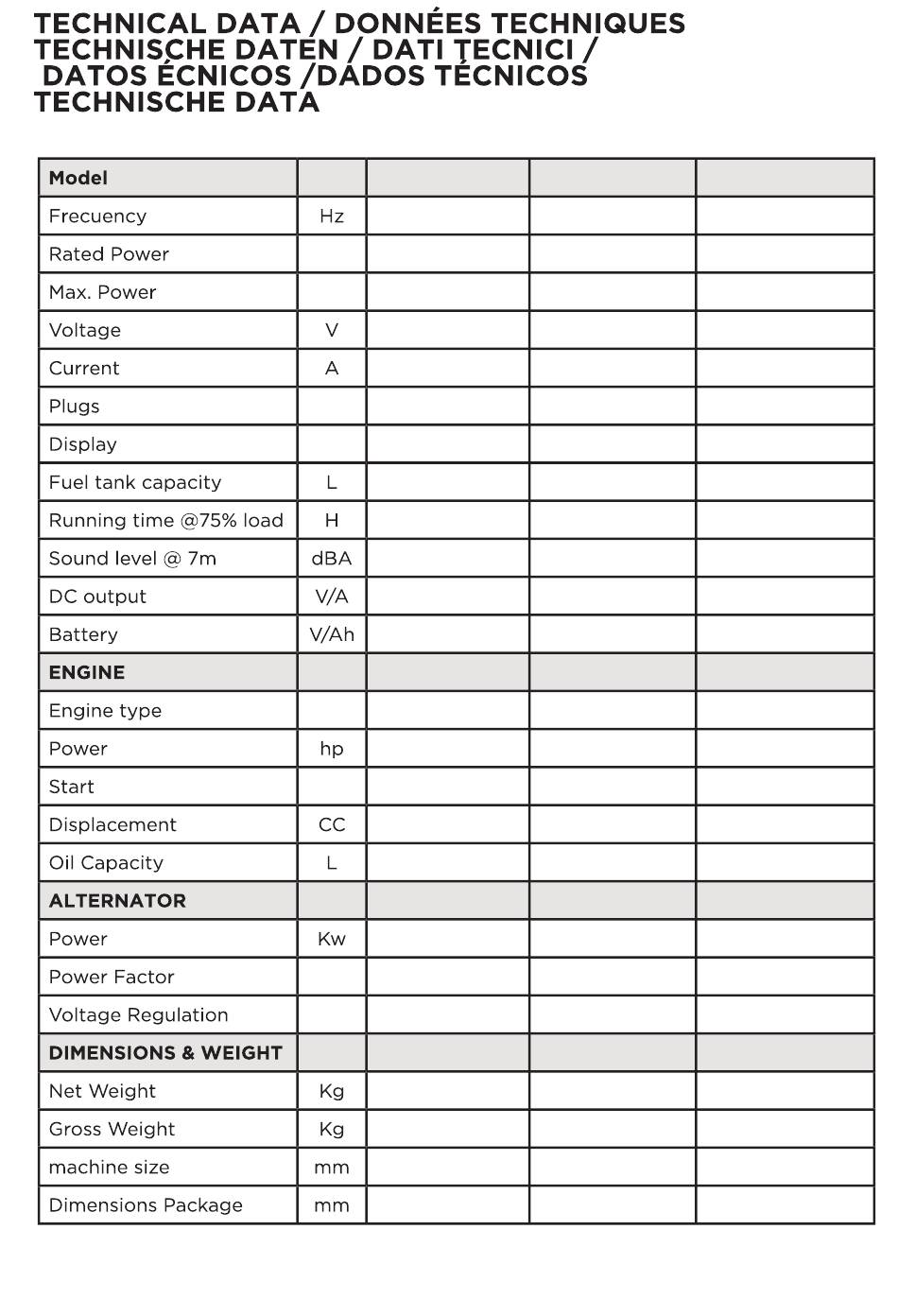 TECHNICAL DATA / DONNÉES TECHNIQUES
TECHNISCHE DATEN / DATI TECNICI /
DATOS ÉCNICOS /DADOS TÉCNICOS
TECHNISCHE DATA

| Model | | | | |
|---|---|---|---|---|
| Frecuency | Hz | | | |
| Rated Power | | | | |
| Max. Power | | | | |
| Voltage | V | | | |
| Current | A | | | |
| Plugs | | | | |
| Display | | | | |
| Fuel tank capacity | L | | | |
| Running time @75% load | H | | | |
| Sound level @ 7m | dBA | | | |
| DC output | V/A | | | |
| Battery | V/Ah | | | |
| ENGINE | | | | |
| Engine type | | | | |
| Power | hp | | | |
| Start | | | | |
| Displacement | CC | | | |
| Oil Capacity | L | | | |
| ALTERNATOR | | | | |
| Power | Kw | | | |
| Power Factor | | | | |
| Voltage Regulation | | | | |
| DIMENSIONS & WEIGHT | | | | |
| Net Weight | Kg | | | |
| Gross Weight | Kg | | | |
| machine size | mm | | | |
| Dimensions Package | mm | | | |